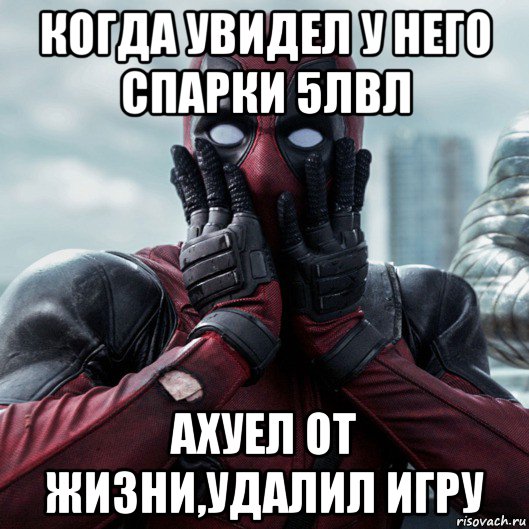 КОГДА УВИДЕЛ У НЕГО СПАРКИ 5ЛВЛ

АХУЕЛ ОТ ЖИЗНИ,УДАЛИЛ ИГРУ

risovach.ru